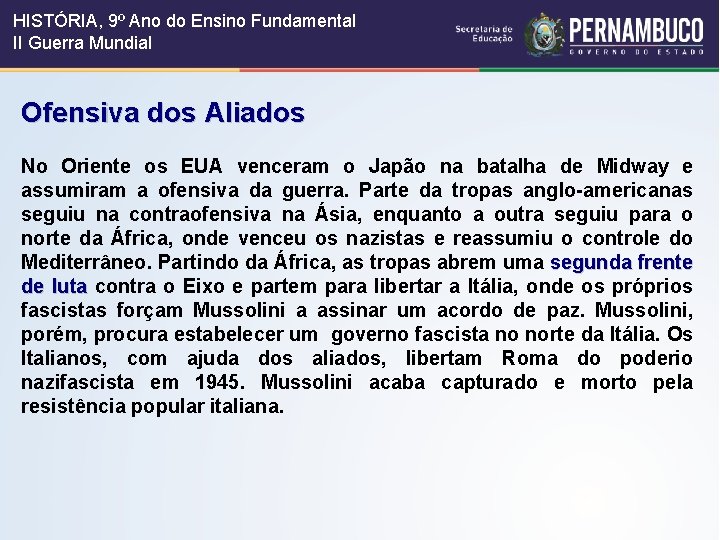 HISTÓRIA, 9º Ano do Ensino Fundamental
II Guerra Mundial

Secretaria de Educação

PERNAMBUCO
GOVERNO DO ESTADO

Ofensiva dos Aliados

No Oriente os EUA venceram o Japão na batalha de Midway e assumiram a ofensiva da guerra. Parte da tropas anglo-americanas seguiu na contraofensiva na Ásia, enquanto a outra seguiu para o norte da África, onde venceu os nazistas e reassumiu o controle do Mediterrâneo. Partindo da África, as tropas abrem uma segunda frente de luta contra o Eixo e partem para libertar a Itália, onde os próprios fascistas forçam Mussolini a assinar um acordo de paz. Mussolini, porém, procura estabelecer um governo fascista no norte da Itália. Os Italianos, com ajuda dos aliados, libertam Roma do poderio nazifascista em 1945. Mussolini acaba capturado e morto pela resistência popular italiana.